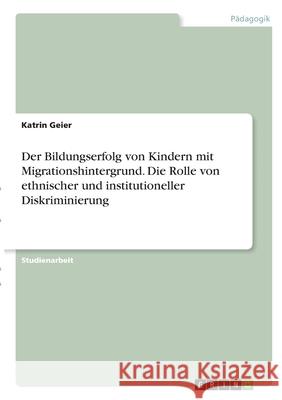 Pädagogik

Katrin Geier

Der Bildungserfolg von Kindern mit Migrationshintergrund. Die Rolle von ethnischer und institutioneller Diskriminierung

Studienarbeit

Kraina Książek